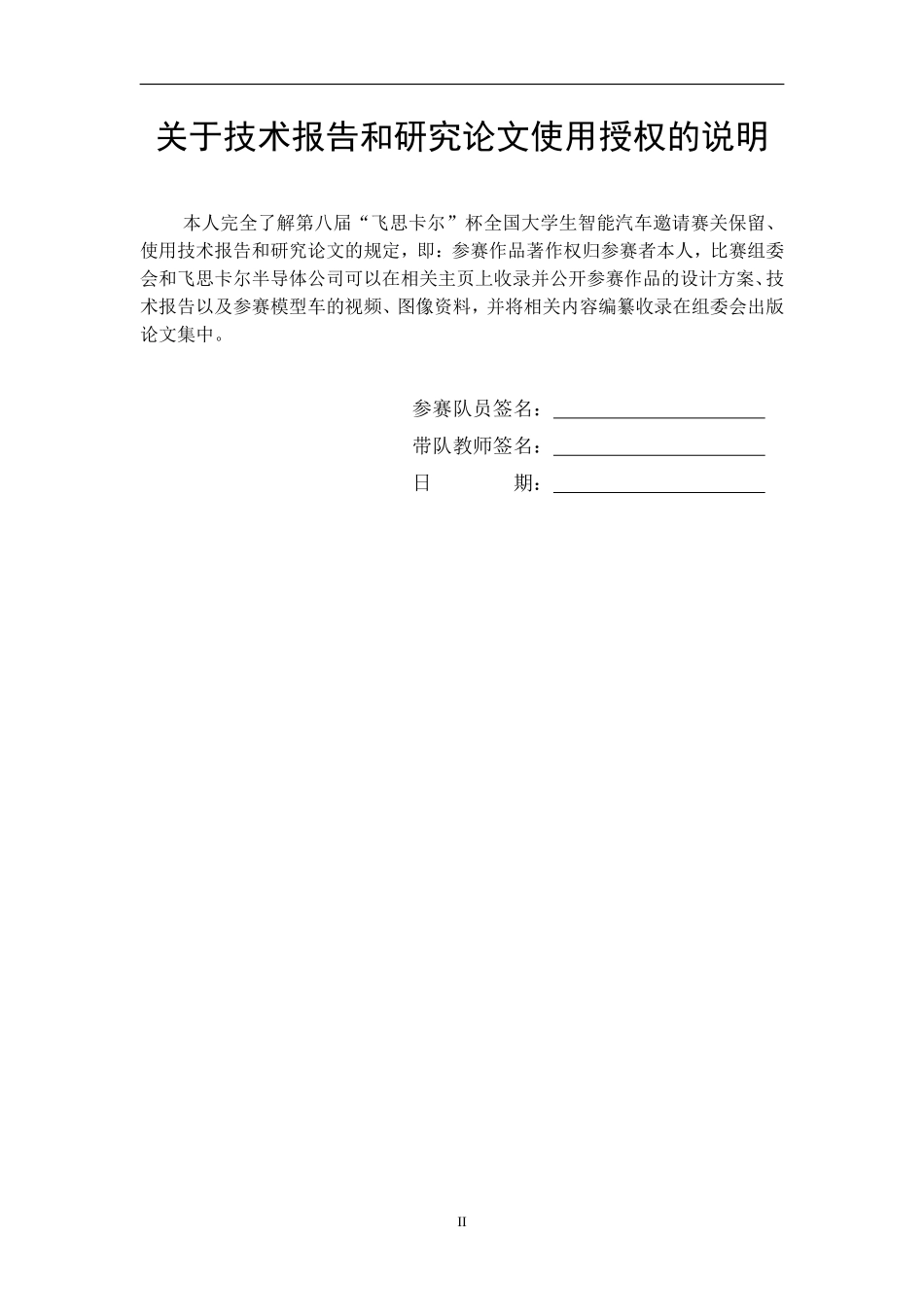 关于技术报告和研究论文使用授权的说明

本人完全了解第八届“飞思卡尔”杯全国大学生智能汽车邀请赛关保留、使用技术报告和研究论文的规定，即：参赛作品著作权归参赛者本人，比赛组委会和飞思卡尔半导体公司可以在相关主页上收录并公开参赛作品的设计方案、技术报告以及参赛模型车的视频、图像资料，并将相关内容编纂收录在组委会出版论文集中。

参赛队员签名：

带队教师签名：

日　　期：

II